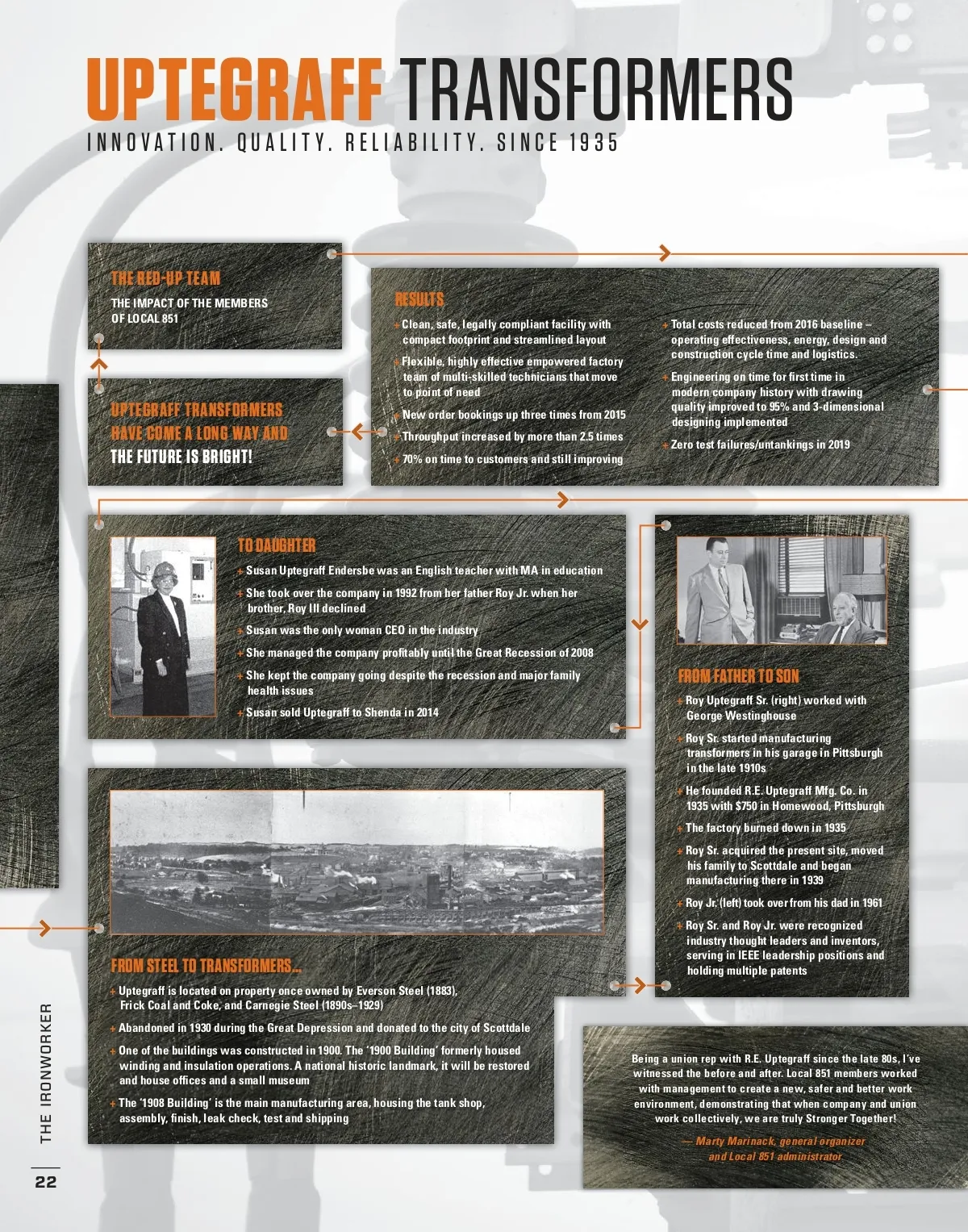 UPTEGRAFF TRANSFORMERS
INNOVATION. QUALITY. RELIABILITY. SINCE 1935

THE RED-UP TEAM
THE IMPACT OF THE MEMBERS OF LOCAL 851

UPTEGRAFF TRANSFORMERS HAVE COME A LONG WAY AND THE FUTURE IS BRIGHT!

RESULTS
+ Clean, safe, legally compliant facility with compact footprint and streamlined layout
+ Flexible, highly effective empowered factory team of multi-skilled technicians that move to point of need
+ New order bookings up three times from 2015
+ Throughput increased by more than 2.5 times
+ 70% on time to customers and still improving
+ Total costs reduced from 2016 baseline – operating effectiveness, energy, design and construction cycle time and logistics.
+ Engineering on time for first time in modern company history with drawing quality improved to 95% and 3-dimensional designing implemented
+ Zero test failures/untankings in 2019

TO DAUGHTER
+ Susan Uptegraff Endersbe was an English teacher with MA in education
+ She took over the company in 1992 from her father Roy Jr. when her brother, Roy III declined
+ Susan was the only woman CEO in the industry
+ She managed the company profitably until the Great Recession of 2008
+ She kept the company going despite the recession and major family health issues
+ Susan sold Uptegraff to Shenda in 2014

FROM FATHER TO SON
+ Roy Uptegraff Sr. (right) worked with George Westinghouse
+ Roy Sr. started manufacturing transformers in his garage in Pittsburgh in the late 1910s
+ He founded R.E. Uptegraff Mfg. Co. in 1935 with $750 in Homewood, Pittsburgh
+ The factory burned down in 1935
+ Roy Sr. acquired the present site, moved his family to Scottdale and began manufacturing there in 1939
+ Roy Jr. (left) took over from his dad in 1961
+ Roy Sr. and Roy Jr. were recognized industry thought leaders and inventors, serving in IEEE leadership positions and holding multiple patents

FROM STEEL TO TRANSFORMERS...
+ Uptegraff is located on property once owned by Everson Steel (1883), Frick Coal and Coke, and Carnegie Steel (1890s–1929)
+ Abandoned in 1930 during the Great Depression and donated to the city of Scottdale
+ One of the buildings was constructed in 1900. The '1900 Building' formerly housed winding and insulation operations. A national historic landmark, it will be restored and house offices and a small museum
+ The '1908 Building' is the main manufacturing area, housing the tank shop, assembly, finish, leak check, test and shipping

Being a union rep with R.E. Uptegraff since the late 80s, I've witnessed the before and after. Local 851 members worked with management to create a new, safer and better work environment, demonstrating that when company and union work collectively, we are truly Stronger Together!

— Marty Marinack, general organizer and Local 851 administrator

THE IRONWORKER
22